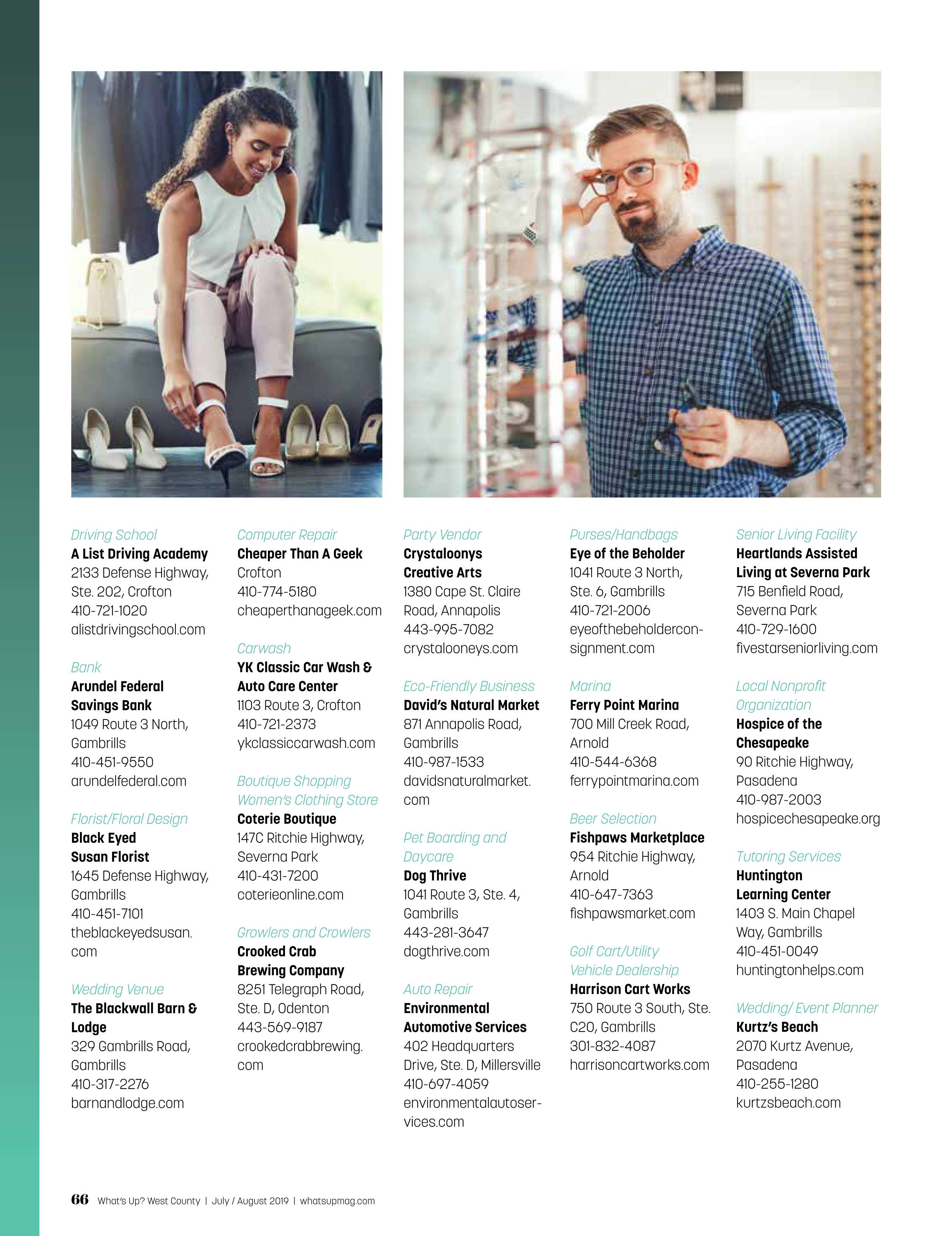 Driving School
A List Driving Academy
2133 Defense Highway, Ste. 202, Crofton
410-721-1020
alistdrivingschool.com

Bank
Arundel Federal Savings Bank
1049 Route 3 North, Gambrills
410-451-9550
arundelfederal.com

Florist/Floral Design
Black Eyed Susan Florist
1645 Defense Highway, Gambrills
410-451-7101
theblackeyedsusan.com

Wedding Venue
The Blackwall Barn & Lodge
329 Gambrills Road, Gambrills
410-317-2276
barnandlodge.com

Computer Repair
Cheaper Than A Geek
Crofton
410-774-5180
cheaperthanageek.com

Carwash
YK Classic Car Wash & Auto Care Center
1103 Route 3, Crofton
410-721-2373
ykclassiccarwash.com

Boutique Shopping Women's Clothing Store
Coterie Boutique
147C Ritchie Highway, Severna Park
410-431-7200
coterieonline.com

Growlers and Crowlers
Crooked Crab Brewing Company
8251 Telegraph Road, Ste. D, Odenton
443-569-9187
crookedcrabbrewing.com

Party Vendor
Crystaloonys Creative Arts
1380 Cape St. Claire Road, Annapolis
443-995-7082
crystalooneys.com

Eco-Friendly Business
David's Natural Market
871 Annapolis Road, Gambrills
410-987-1533
davidsnaturalmarket.com

Pet Boarding and Daycare
Dog Thrive
1041 Route 3, Ste. 4, Gambrills
443-281-3647
dogthrive.com

Auto Repair
Environmental Automotive Services
402 Headquarters Drive, Ste. D, Millersville
410-697-4059
environmentalautoservices.com

Purses/Handbags
Eye of the Beholder
1041 Route 3 North, Ste. 6, Gambrills
410-721-2006
eyeofthebeholderconsignment.com

Marina
Ferry Point Marina
700 Mill Creek Road, Arnold
410-544-6368
ferrypointmarina.com

Beer Selection
Fishpaws Marketplace
954 Ritchie Highway, Arnold
410-647-7363
fishpawsmarket.com

Golf Cart/Utility Vehicle Dealership
Harrison Cart Works
750 Route 3 South, Ste. C20, Gambrills
301-832-4087
harrisoncartworks.com

Senior Living Facility
Heartlands Assisted Living at Severna Park
715 Benfield Road, Severna Park
410-729-1600
fivestarseniorliving.com

Local Nonprofit Organization
Hospice of the Chesapeake
90 Ritchie Highway, Pasadena
410-987-2003
hospicechesapeake.org

Tutoring Services
Huntington Learning Center
1403 S. Main Chapel Way, Gambrills
410-451-0049
huntingtonhelps.com

Wedding/ Event Planner
Kurtz's Beach
2070 Kurtz Avenue, Pasadena
410-255-1280
kurtzsbeach.com

66 What's Up? West County | July / August 2019 | whatsupmag.com